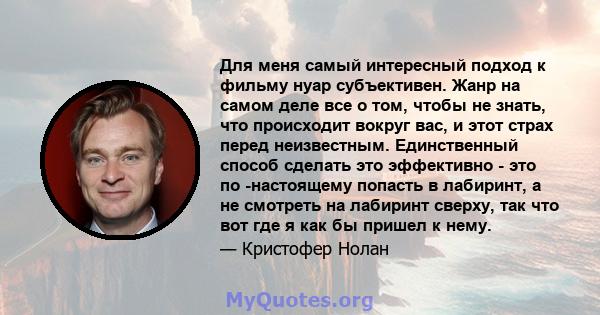 Для меня самый интересный подход к фильму нуар субъективен. Жанр на самом деле все о том, чтобы не знать, что происходит вокруг вас, и этот страх перед неизвестным. Единственный способ сделать это эффективно - это по -настоящему попасть в лабиринт, а не смотреть на лабиринт сверху, так что вот где я как бы пришел к нему.

— Кристофер Нолан

MyQuotes.org